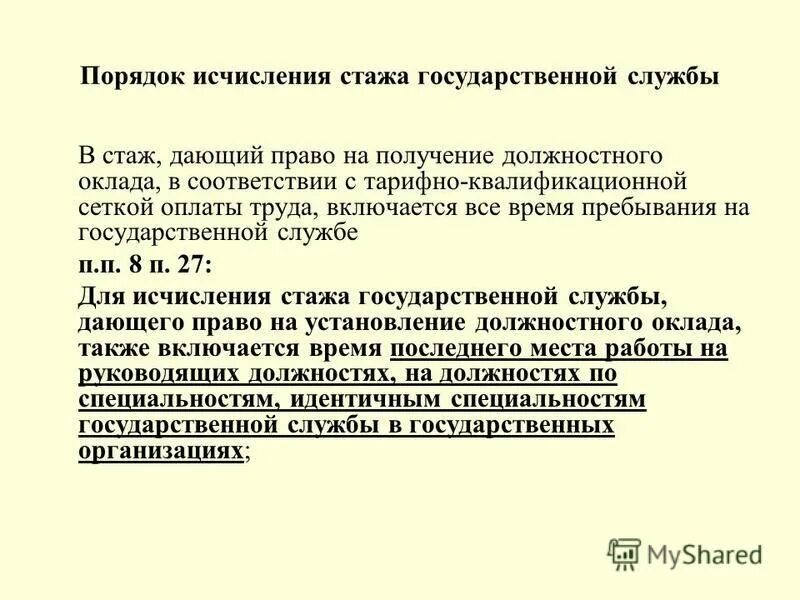 Порядок исчисления стажа государственной службы

В стаж, дающий право на получение должностного оклада, в соответствии с тарифно-квалификационной сеткой оплаты труда, включается все время пребывания на государственной службе

п.п. 8 п. 27:

Для исчисления стажа государственной службы, дающего право на установление должностного оклада, также включается время последнего места работы на руководящих должностях, на должностях по специальностям, идентичным специальностям государственной службы в государственных организациях;

MyShared